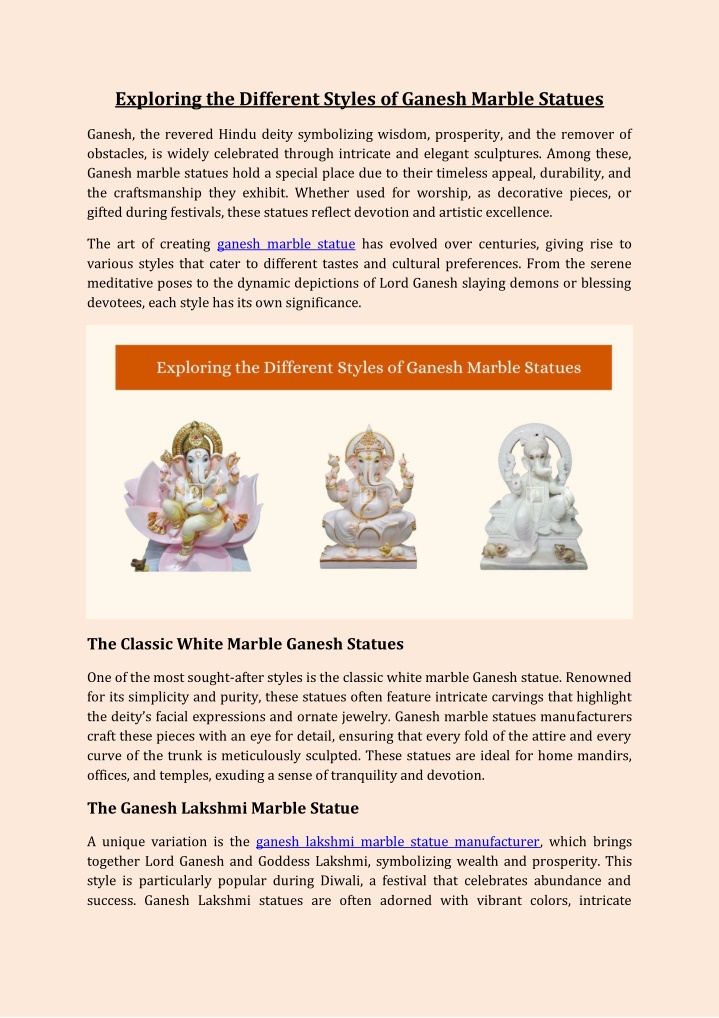 Exploring the Different Styles of Ganesh Marble Statues

Ganesh, the revered Hindu deity symbolizing wisdom, prosperity, and the remover of obstacles, is widely celebrated through intricate and elegant sculptures. Among these, Ganesh marble statues hold a special place due to their timeless appeal, durability, and the craftsmanship they exhibit. Whether used for worship, as decorative pieces, or gifted during festivals, these statues reflect devotion and artistic excellence.

The art of creating ganesh marble statue has evolved over centuries, giving rise to various styles that cater to different tastes and cultural preferences. From the serene meditative poses to the dynamic depictions of Lord Ganesh slaying demons or blessing devotees, each style has its own significance.

Exploring the Different Styles of Ganesh Marble Statues

The Classic White Marble Ganesh Statues

One of the most sought-after styles is the classic white marble Ganesh statue. Renowned for its simplicity and purity, these statues often feature intricate carvings that highlight the deity's facial expressions and ornate jewelry. Ganesh marble statues manufacturers craft these pieces with an eye for detail, ensuring that every fold of the attire and every curve of the trunk is meticulously sculpted. These statues are ideal for home mandirs, offices, and temples, exuding a sense of tranquility and devotion.

The Ganesh Lakshmi Marble Statue

A unique variation is the ganesh lakshmi marble statue manufacturer, which brings together Lord Ganesh and Goddess Lakshmi, symbolizing wealth and prosperity. This style is particularly popular during Diwali, a festival that celebrates abundance and success. Ganesh Lakshmi statues are often adorned with vibrant colors, intricate